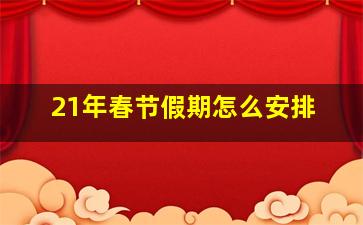 21年春节假期怎么安排